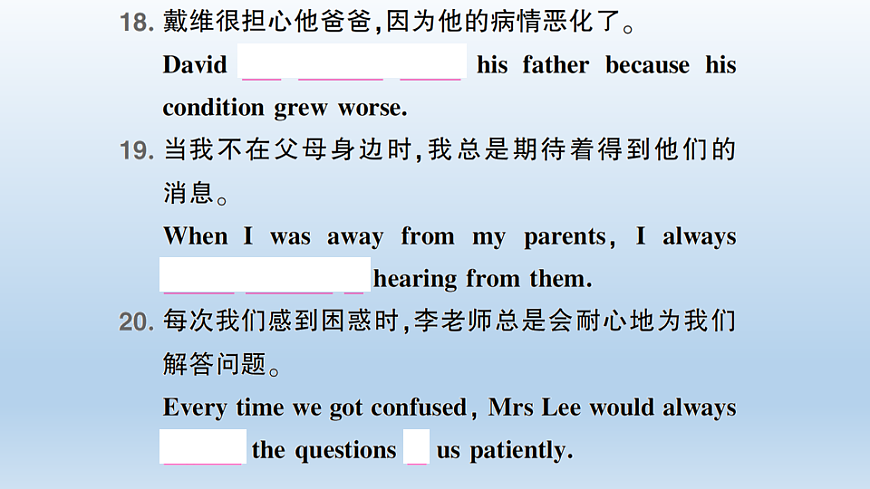 18.戴维很担心他爸爸,因为他的病情恶化了。

David ____ ____ ____ his father because his condition grew worse.

19.当我不在父母身边时,我总是期待着得到他们的消息。

When I was away from my parents, I always ____ ____ ____ hearing from them.

20.每次我们感到困惑时,李老师总是会耐心地为我们解答问题。

Every time we got confused, Mrs Lee would always ____ the questions ____ us patiently.